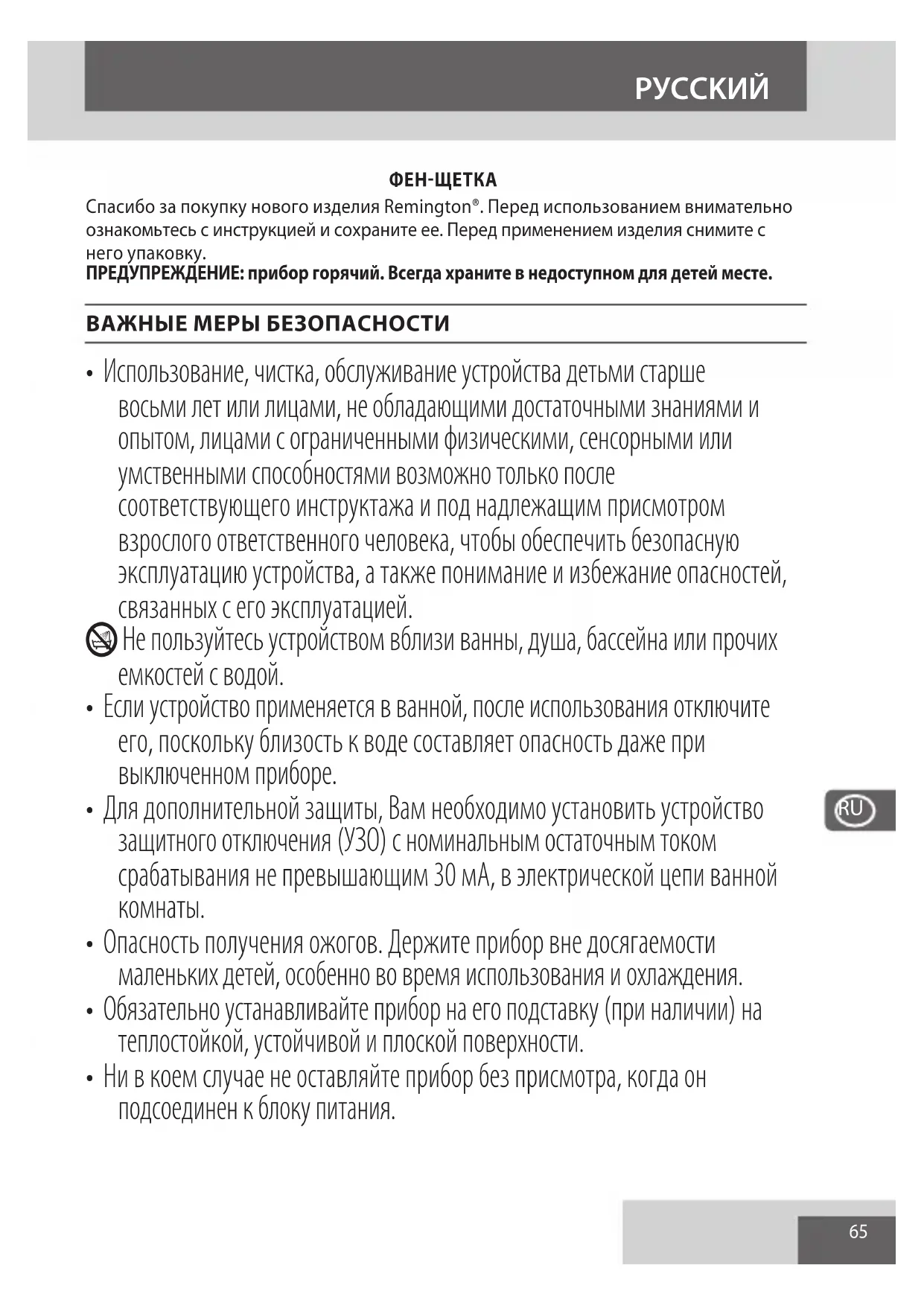 РУССКИЙ

ФЕН-ЩЕТКА

Спасибо за покупку нового изделия Remington®. Перед использованием внимательно ознакомьтесь с инструкцией и сохраните ее. Перед применением изделия снимите с него упаковку.
ПРЕДУПРЕЖДЕНИЕ: прибор горячий. Всегда храните в недоступном для детей месте.

ВАЖНЫЕ МЕРЫ БЕЗОПАСНОСТИ

• Использование, чистка, обслуживание устройства детьми старше восьми лет или лицами, не обладающими достаточными знаниями и опытом, лицами с ограниченными физическими, сенсорными или умственными способностями возможно только после соответствующего инструктажа и под надлежащим присмотром взрослого ответственного человека, чтобы обеспечить безопасную эксплуатацию устройства, а также понимание и избежание опасностей, связанных с его эксплуатацией.

Не пользуйтесь устройством вблизи ванны, душа, бассейна или прочих емкостей с водой.

• Если устройство применяется в ванной, после использования отключите его, поскольку близость к воде составляет опасность даже при выключенном приборе.

• Для дополнительной защиты, Вам необходимо установить устройство защитного отключения (УЗО) с номинальным остаточным током срабатывания не превышающим 30 мА, в электрической цепи ванной комнаты.

• Опасность получения ожогов. Держите прибор вне досягаемости маленьких детей, особенно во время использования и охлаждения.

• Обязательно устанавливайте прибор на его подставку (при наличии) на теплостойкой, устойчивой и плоской поверхности.

• Ни в коем случае не оставляйте прибор без присмотра, когда он подсоединен к блоку питания.

RU

65